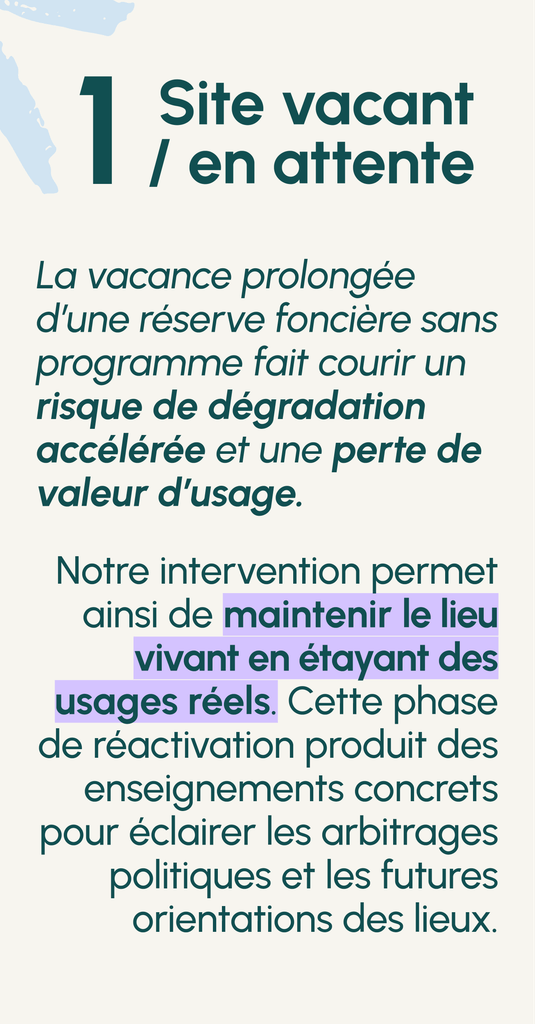 1 Site vacant / en attente

La vacance prolongée d'une réserve foncière sans programme fait courir un risque de dégradation accélérée et une perte de valeur d'usage.

Notre intervention permet ainsi de maintenir le lieu vivant en étayant des usages réels. Cette phase de réactivation produit des enseignements concrets pour éclairer les arbitrages politiques et les futures orientations des lieux.